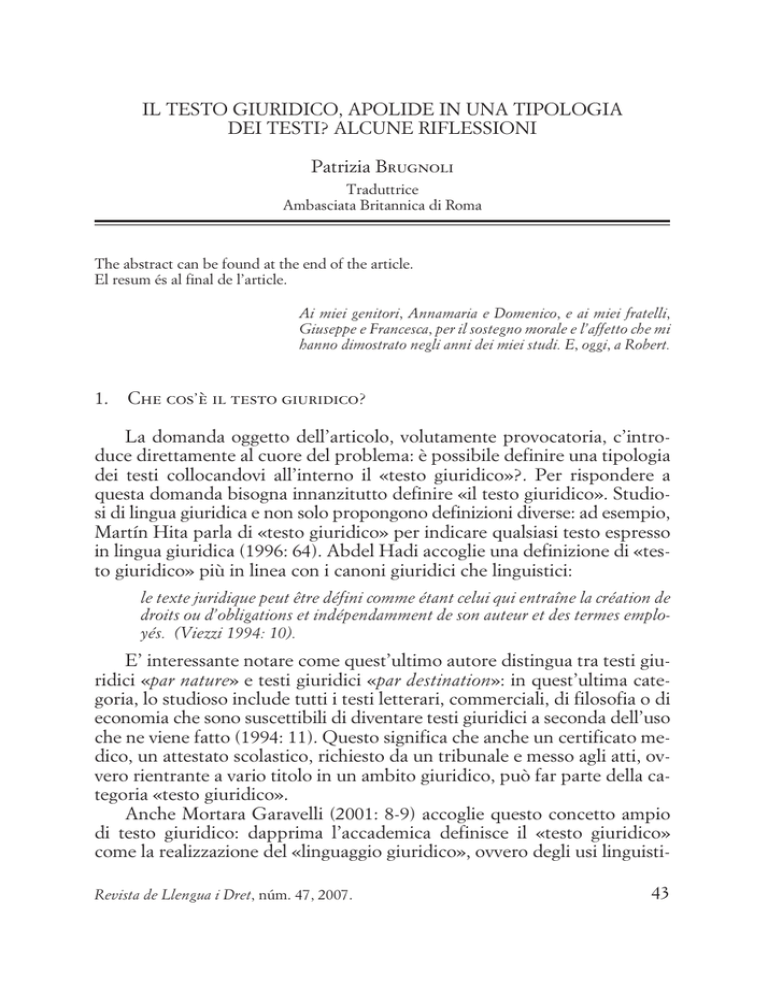 IL TESTO GIURIDICO, APOLIDE IN UNA TIPOLOGIA DEI TESTI? ALCUNE RIFLESSIONI

Patrizia Brugnoli
Traduttrice
Ambasciata Britannica di Roma

The abstract can be found at the end of the article.
El resum és al final de l'article.

Ai miei genitori, Annamaria e Domenico, e ai miei fratelli, Giuseppe e Francesca, per il sostegno morale e l'affetto che mi hanno dimostrato negli anni dei miei studi. E, oggi, a Robert.

1. Che cos'è il testo giuridico?

La domanda oggetto dell'articolo, volutamente provocatoria, c'introduce direttamente al cuore del problema: è possibile definire una tipologia dei testi collocandovi all'interno il «testo giuridico»?. Per rispondere a questa domanda bisogna innanzitutto definire «il testo giuridico». Studiosi di lingua giuridica e non solo propongono definizioni diverse: ad esempio, Martín Hita parla di «testo giuridico» per indicare qualsiasi testo espresso in lingua giuridica (1996: 64). Abdel Hadi accoglie una definizione di «testo giuridico» più in linea con i canoni giuridici che linguistici:

le texte juridique peut être défini comme étant celui qui entraîne la création de droits ou d'obligations et indépendamment de son auteur et des termes employés. (Viezzi 1994: 10).

E' interessante notare come quest'ultimo autore distingua tra testi giuridici «par nature» e testi giuridici «par destination»: in quest'ultima categoria, lo studioso include tutti i testi letterari, commerciali, di filosofia o di economia che sono suscettibili di diventare testi giuridici a seconda dell'uso che ne viene fatto (1994: 11). Questo significa che anche un certificato medico, un attestato scolastico, richiesto da un tribunale e messo agli atti, ovvero rientrante a vario titolo in un ambito giuridico, può far parte della categoria «testo giuridico».

Anche Mortara Garavelli (2001: 8-9) accoglie questo concetto ampio di testo giuridico: dapprima l'accademica definisce il «testo giuridico» come la realizzazione del «linguaggio giuridico», ovvero degli usi linguisti-

Revista de Llengua i Dret, núm. 47, 2007.

43